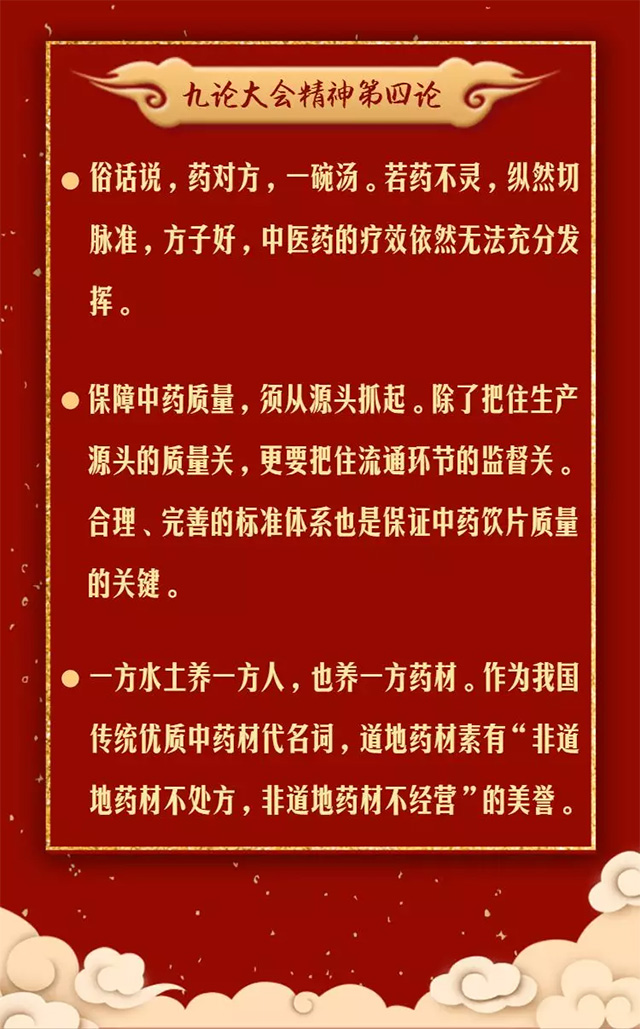 九论大会精神第四论

● 俗话说，药对方，一碗汤。若药不灵，纵然切脉准，方子好，中医药的疗效依然无法充分发挥。

● 保障中药质量，须从源头抓起。除了把住生产源头的质量关，更要把住流通环节的监督关。合理、完善的标准体系也是保证中药饮片质量的关键。

● 一方水土养一方人，也养一方药材。作为我国传统优质中药材代名词，道地药材素有“非道地药材不处方，非道地药材不经营”的美誉。